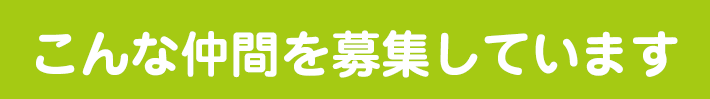 こんな仲間を募集しています